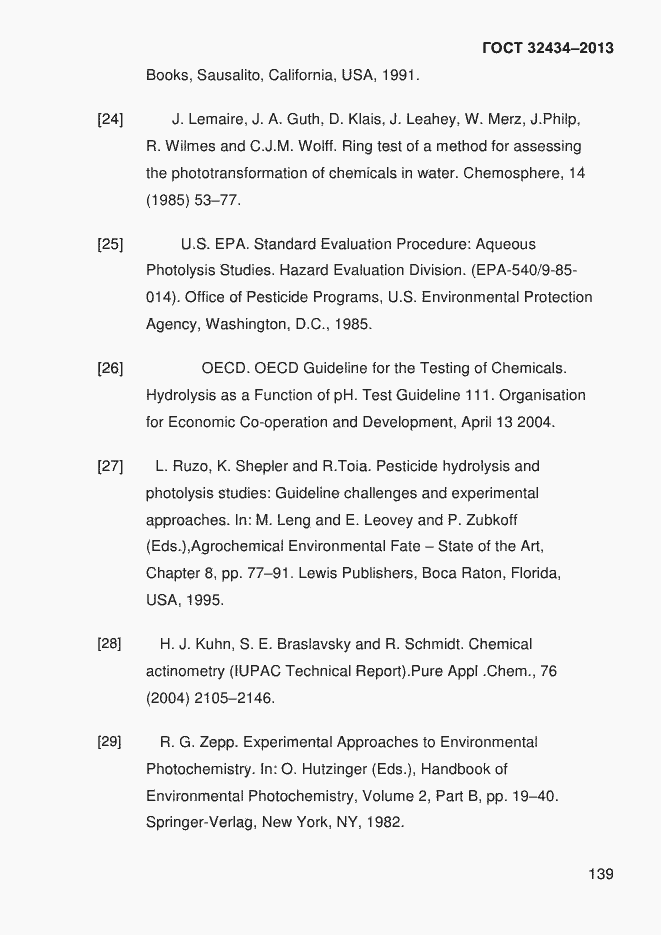 ГОСТ 32434–2013

Books, Sausalito, California, USA, 1991.

[24] J. Lemaire, J. A. Guth, D. Klais, J. Leahey, W. Merz, J.Philp, R. Wilmes and C.J.M. Wolff. Ring test of a method for assessing the phototransformation of chemicals in water. Chemosphere, 14 (1985) 53–77.

[25] U.S. EPA. Standard Evaluation Procedure: Aqueous Photolysis Studies. Hazard Evaluation Division. (EPA-540/9-85-014). Office of Pesticide Programs, U.S. Environmental Protection Agency, Washington, D.C., 1985.

[26] OECD. OECD Guideline for the Testing of Chemicals. Hydrolysis as a Function of pH. Test Guideline 111. Organisation for Economic Co-operation and Development, April 13 2004.

[27] L. Ruzo, K. Shepler and R.Toia. Pesticide hydrolysis and photolysis studies: Guideline challenges and experimental approaches. In: M. Leng and E. Leovey and P. Zubkoff (Eds.),Agrochemical Environmental Fate – State of the Art, Chapter 8, pp. 77–91. Lewis Publishers, Boca Raton, Florida, USA, 1995.

[28] H. J. Kuhn, S. E. Braslavsky and R. Schmidt. Chemical actinometry (IUPAC Technical Report).Pure Appl .Chem., 76 (2004) 2105–2146.

[29] R. G. Zepp. Experimental Approaches to Environmental Photochemistry. In: O. Hutzinger (Eds.), Handbook of Environmental Photochemistry, Volume 2, Part B, pp. 19–40. Springer-Verlag, New York, NY, 1982.

139